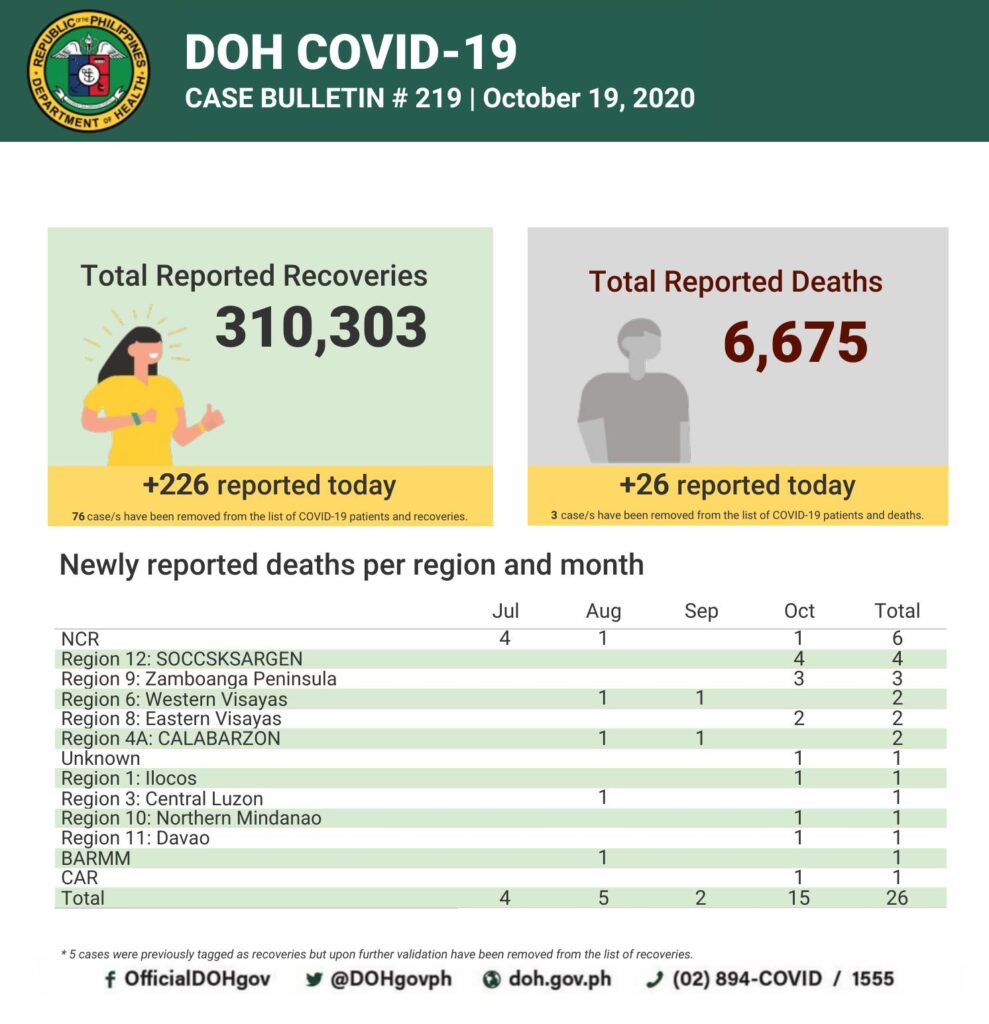 REPUBLIC OF THE PHILIPPINES DEPARTMENT OF HEALTH

DOH COVID-19
CASE BULLETIN # 219 | October 19, 2020

Total Reported Recoveries
310,303
+226 reported today
76 case/s have been removed from the list of COVID-19 patients and recoveries.

Total Reported Deaths
6,675
+26 reported today
3 case/s have been removed from the list of COVID-19 patients and deaths.

Newly reported deaths per region and month

| | Jul | Aug | Sep | Oct | Total |
|---|---|---|---|---|---|
| NCR | 4 | 1 | | 1 | 6 |
| Region 12: SOCCSKSARGEN | | | | 4 | 4 |
| Region 9: Zamboanga Peninsula | | | | 3 | 3 |
| Region 6: Western Visayas | | 1 | 1 | | 2 |
| Region 8: Eastern Visayas | | | | 2 | 2 |
| Region 4A: CALABARZON | | 1 | 1 | | 2 |
| Unknown | | | | 1 | 1 |
| Region 1: Ilocos | | | | 1 | 1 |
| Region 3: Central Luzon | | 1 | | | 1 |
| Region 10: Northern Mindanao | | | | 1 | 1 |
| Region 11: Davao | | | | 1 | 1 |
| BARMM | | 1 | | | 1 |
| CAR | | | | 1 | 1 |
| Total | 4 | 5 | 2 | 15 | 26 |

* 5 cases were previously tagged as recoveries but upon further validation have been removed from the list of recoveries.

OfficialDOHgov @DOHgovph doh.gov.ph (02) 894-COVID / 1555